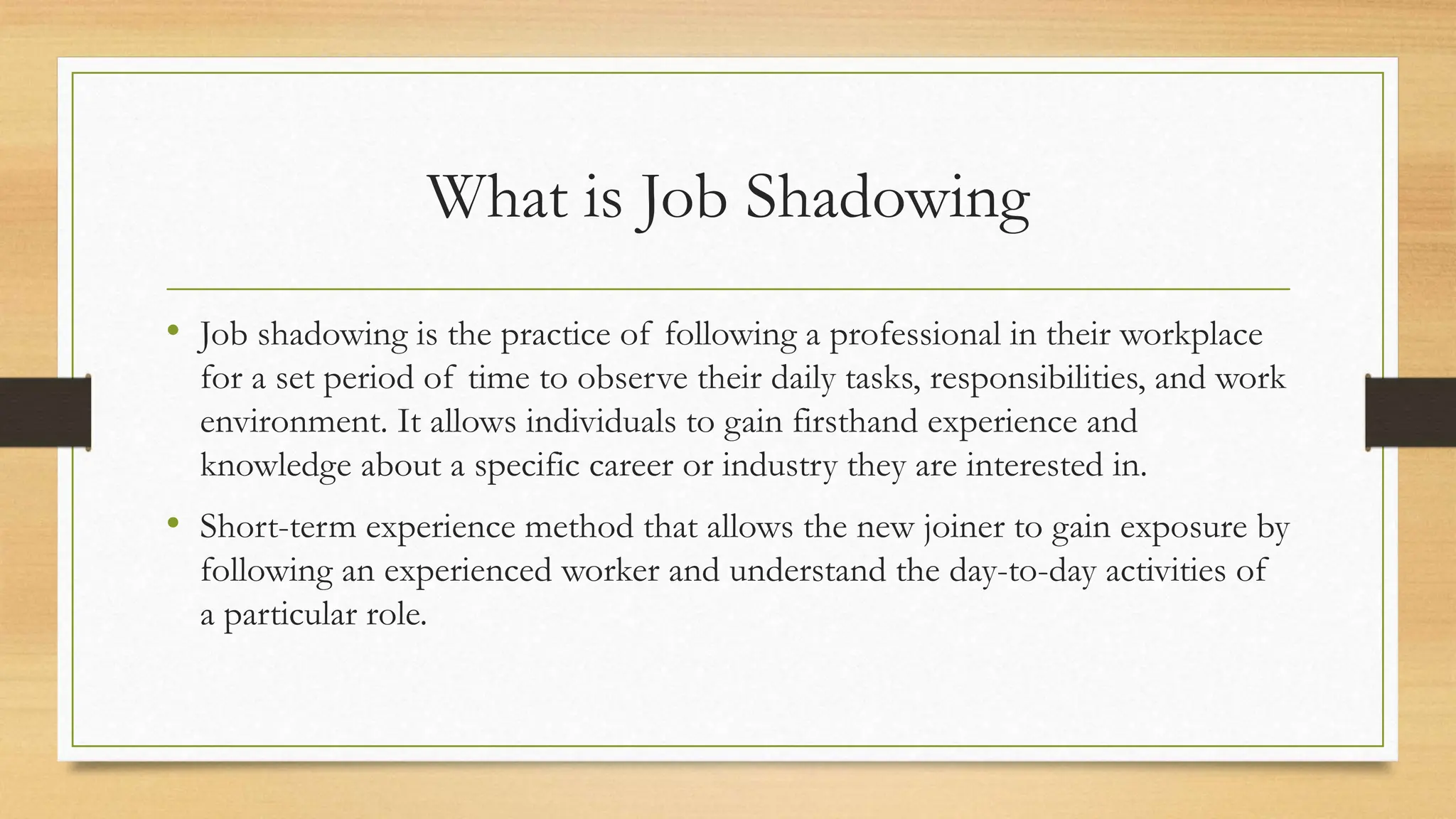 What is Job Shadowing

• Job shadowing is the practice of following a professional in their workplace for a set period of time to observe their daily tasks, responsibilities, and work environment. It allows individuals to gain firsthand experience and knowledge about a specific career or industry they are interested in.

• Short-term experience method that allows the new joiner to gain exposure by following an experienced worker and understand the day-to-day activities of a particular role.